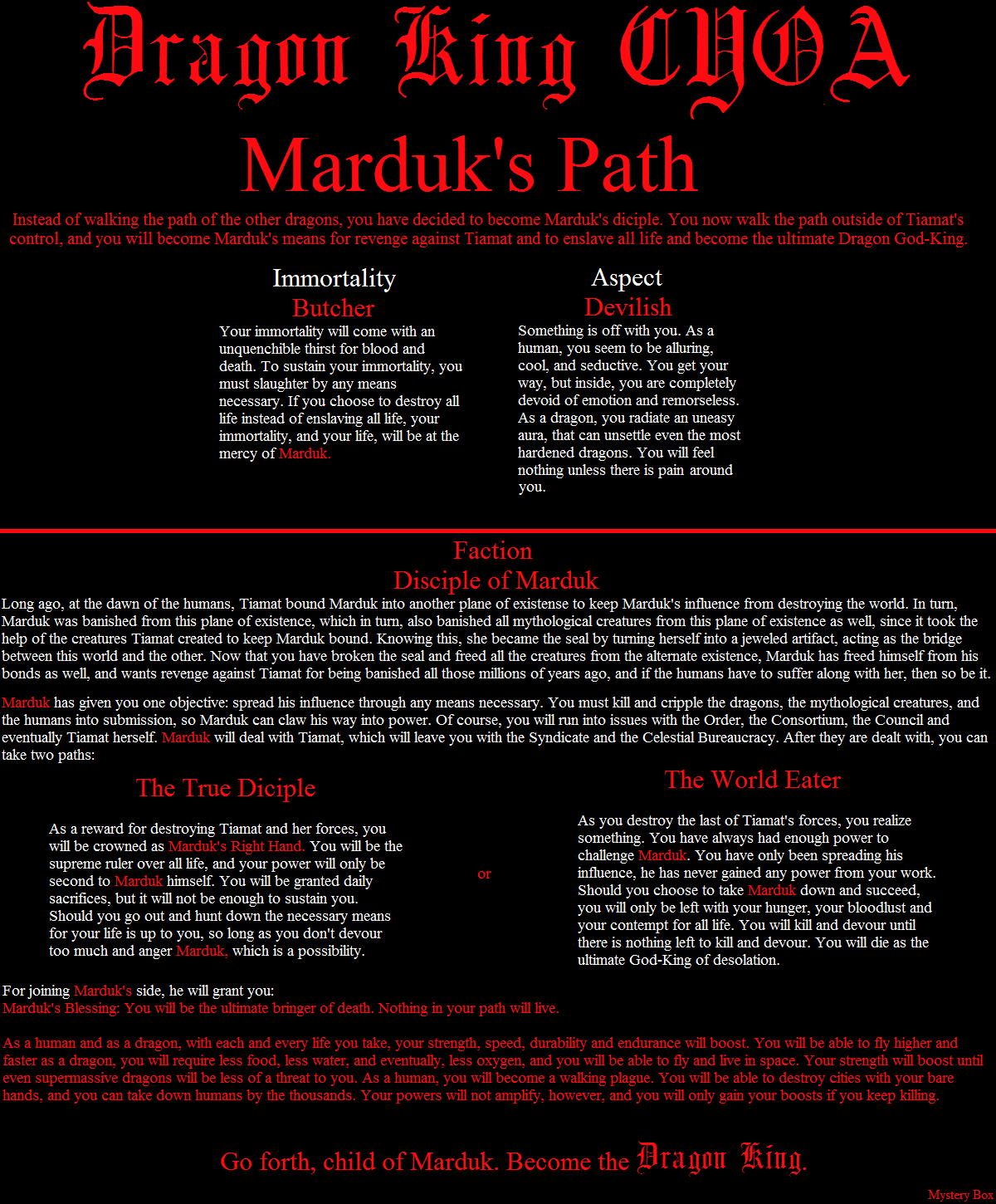 Dragon King CYOA

Marduk's Path

Instead of walking the path of the other dragons, you have decided to become Marduk's diciple. You now walk the path outside of Tiamat's control, and you will become Marduk's means for revenge against Tiamat and to enslave all life and become the ultimate Dragon God-King.

Immortality

Butcher

Your immortality will come with an unquenchible thirst for blood and death. To sustain your immortality, you must slaughter by any means necessary. If you choose to destroy all life instead of enslaving all life, your immortality, and your life, will be at the mercy of Marduk.

Aspect

Devilish

Something is off with you. As a human, you seem to be alluring, cool, and seductive. You get your way, but inside, you are completely devoid of emotion and remorseless. As a dragon, you radiate an uneasy aura, that can unsettle even the most hardened dragons. You will feel nothing unless there is pain around you.

Faction

Disciple of Marduk

Long ago, at the dawn of the humans, Tiamat bound Marduk into another plane of existense to keep Marduk's influence from destroying the world. In turn, Marduk was banished from this plane of existence, which in turn, also banished all mythological creatures from this plane of existence as well, since it took the help of the creatures Tiamat created to keep Marduk bound. Knowing this, she became the seal by turning herself into a jeweled artifact, acting as the bridge between this world and the other. Now that you have broken the seal and freed all the creatures from the alternate existence, Marduk has freed himself from his bonds as well, and wants revenge against Tiamat for being banished all those millions of years ago, and if the humans have to suffer along with her, then so be it.

Marduk has given you one objective: spread his influence through any means necessary. You must kill and cripple the dragons, the mythological creatures, and the humans into submission, so Marduk can claw his way into power. Of course, you will run into issues with the Order, the Consortium, the Council and eventually Tiamat herself. Marduk will deal with Tiamat, which will leave you with the Syndicate and the Celestial Bureaucracy. After they are dealt with, you can take two paths:

The True Diciple

As a reward for destroying Tiamat and her forces, you will be crowned as Marduk's Right Hand. You will be the supreme ruler over all life, and your power will only be second to Marduk himself. You will be granted daily sacrifices, but it will not be enough to sustain you. Should you go out and hunt down the necessary means for your life is up to you, so long as you don't devour too much and anger Marduk, which is a possibility.

or

The World Eater

As you destroy the last of Tiamat's forces, you realize something. You have always had enough power to challenge Marduk. You have only been spreading his influence, he has never gained any power from your work. Should you choose to take Marduk down and succeed, you will only be left with your hunger, your bloodlust and your contempt for all life. You will kill and devour until there is nothing left to kill and devour. You will die as the ultimate God-King of desolation.

For joining Marduk's side, he will grant you:
Marduk's Blessing: You will be the ultimate bringer of death. Nothing in your path will live.

As a human and as a dragon, with each and every life you take, your strength, speed, durability and endurance will boost. You will be able to fly higher and faster as a dragon, you will require less food, less water, and eventually, less oxygen, and you will be able to fly and live in space. Your strength will boost until even supermassive dragons will be less of a threat to you. As a human, you will become a walking plague. You will be able to destroy cities with your bare hands, and you can take down humans by the thousands. Your powers will not amplify, however, and you will only gain your boosts if you keep killing.

Go forth, child of Marduk. Become the Dragon King.

Mystery Box